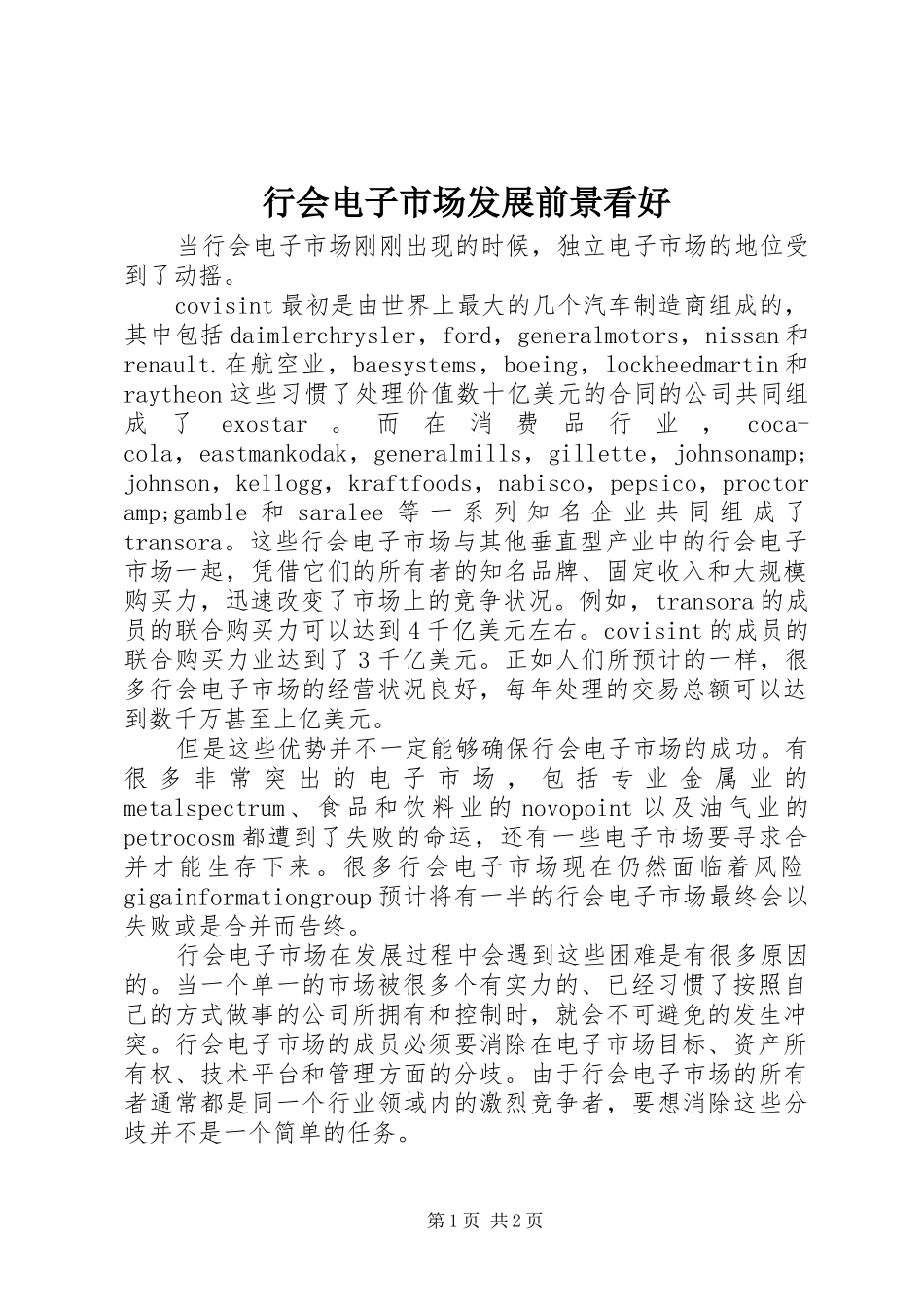 行会电子市场发展前景看好

当行会电子市场刚刚出现的时候，独立电子市场的地位受到了动摇。

covisint最初是由世界上最大的几个汽车制造商组成的，其中包括daimlerchrysler，ford，generalmotors，nissan和renault.在航空业，baesystems，boeing，lockheedmartin和raytheon这些习惯了处理价值数十亿美元的合同的公司共同组成了exostar。而在消费品行业，coca-cola，eastmankodak，generalmills，gillette，johnsonamp;johnson，kellogg，kraftfoods，nabisco，pepsico，proctoramp;gamble和saralee等一系列知名企业共同组成了transora。这些行会电子市场与其他垂直型产业中的行会电子市场一起，凭借它们的所有者的知名品牌、固定收入和大规模购买力，迅速改变了市场上的竞争状况。例如，transora的成员的联合购买力可以达到4千亿美元左右。covisint的成员的联合购买力业达到了3千亿美元。正如人们所预计的一样，很多行会电子市场的经营状况良好，每年处理的交易总额可以达到数千万甚至上亿美元。

但是这些优势并不一定能够确保行会电子市场的成功。有很多非常突出的电子市场，包括专业金属业的metalspectrum、食品和饮料业的novopoint以及油气业的petrocosm都遭到了失败的命运，还有一些电子市场要寻求合并才能生存下来。很多行会电子市场现在仍然面临着风险gigainformationgroup预计将有一半的行会电子市场最终会以失败或是合并而告终。

行会电子市场在发展过程中会遇到这些困难是有很多原因的。当一个单一的市场被很多个有实力的、已经习惯了按照自己的方式做事的公司所拥有和控制时，就会不可避免的发生冲突。行会电子市场的成员必须要消除在电子市场目标、资产所有权、技术平台和管理方面的分歧。由于行会电子市场的所有者通常都是同一个行业领域内的激烈竞争者，要想消除这些分歧并不是一个简单的任务。

第1页 共2页